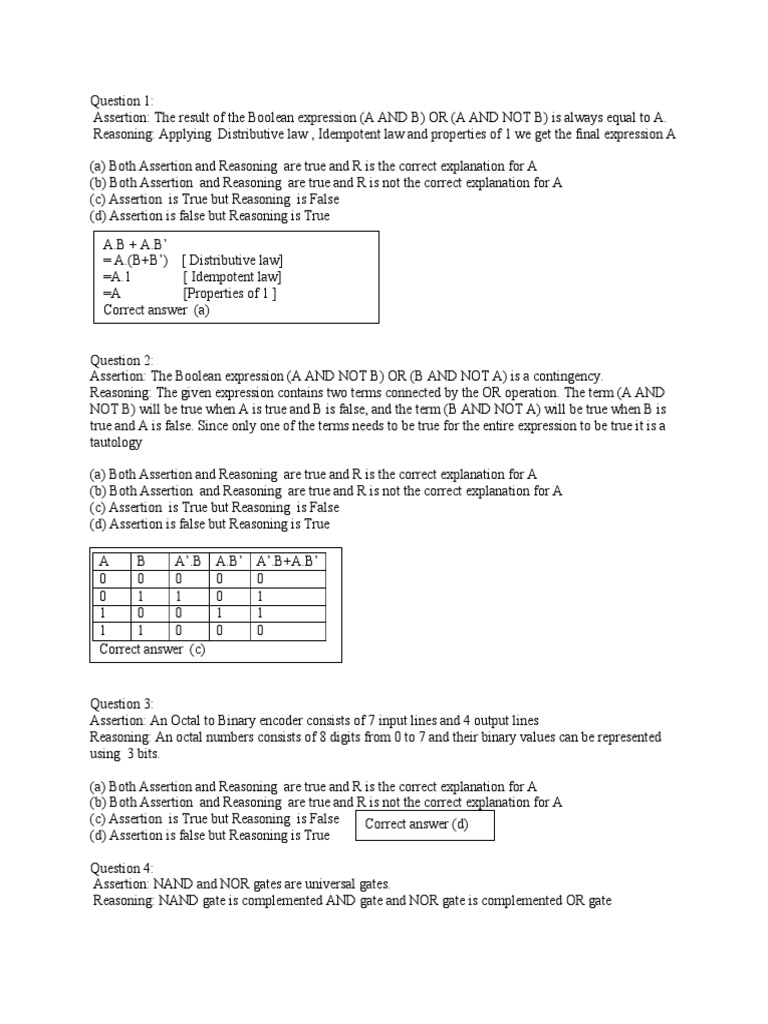 Question 1:
Assertion: The result of the Boolean expression (A AND B) OR (A AND NOT B) is always equal to A.
Reasoning: Applying Distributive law , Idempotent law and properties of 1 we get the final expression A

(a) Both Assertion and Reasoning are true and R is the correct explanation for A
(b) Both Assertion and Reasoning are true and R is not the correct explanation for A
(c) Assertion is True but Reasoning is False
(d) Assertion is false but Reasoning is True

A.B + A.B'
= A.(B+B') [ Distributive law]
=A.1 [ Idempotent law]
=A [Properties of 1 ]
Correct answer (a)

Question 2:
Assertion: The Boolean expression (A AND NOT B) OR (B AND NOT A) is a contingency.
Reasoning: The given expression contains two terms connected by the OR operation. The term (A AND NOT B) will be true when A is true and B is false, and the term (B AND NOT A) will be true when B is true and A is false. Since only one of the terms needs to be true for the entire expression to be true it is a tautology

(a) Both Assertion and Reasoning are true and R is the correct explanation for A
(b) Both Assertion and Reasoning are true and R is not the correct explanation for A
(c) Assertion is True but Reasoning is False
(d) Assertion is false but Reasoning is True

| A | B | A'.B | A.B' | A'.B+A.B' |
|---|---|---|---|---|
| 0 | 0 | 0 | 0 | 0 |
| 0 | 1 | 1 | 0 | 1 |
| 1 | 0 | 0 | 1 | 1 |
| 1 | 1 | 0 | 0 | 0 |

Correct answer (c)

Question 3:
Assertion: An Octal to Binary encoder consists of 7 input lines and 4 output lines
Reasoning: An octal numbers consists of 8 digits from 0 to 7 and their binary values can be represented using 3 bits.

(a) Both Assertion and Reasoning are true and R is the correct explanation for A
(b) Both Assertion and Reasoning are true and R is not the correct explanation for A
(c) Assertion is True but Reasoning is False
(d) Assertion is false but Reasoning is True

Correct answer (d)

Question 4:
Assertion: NAND and NOR gates are universal gates.
Reasoning: NAND gate is complemented AND gate and NOR gate is complemented OR gate